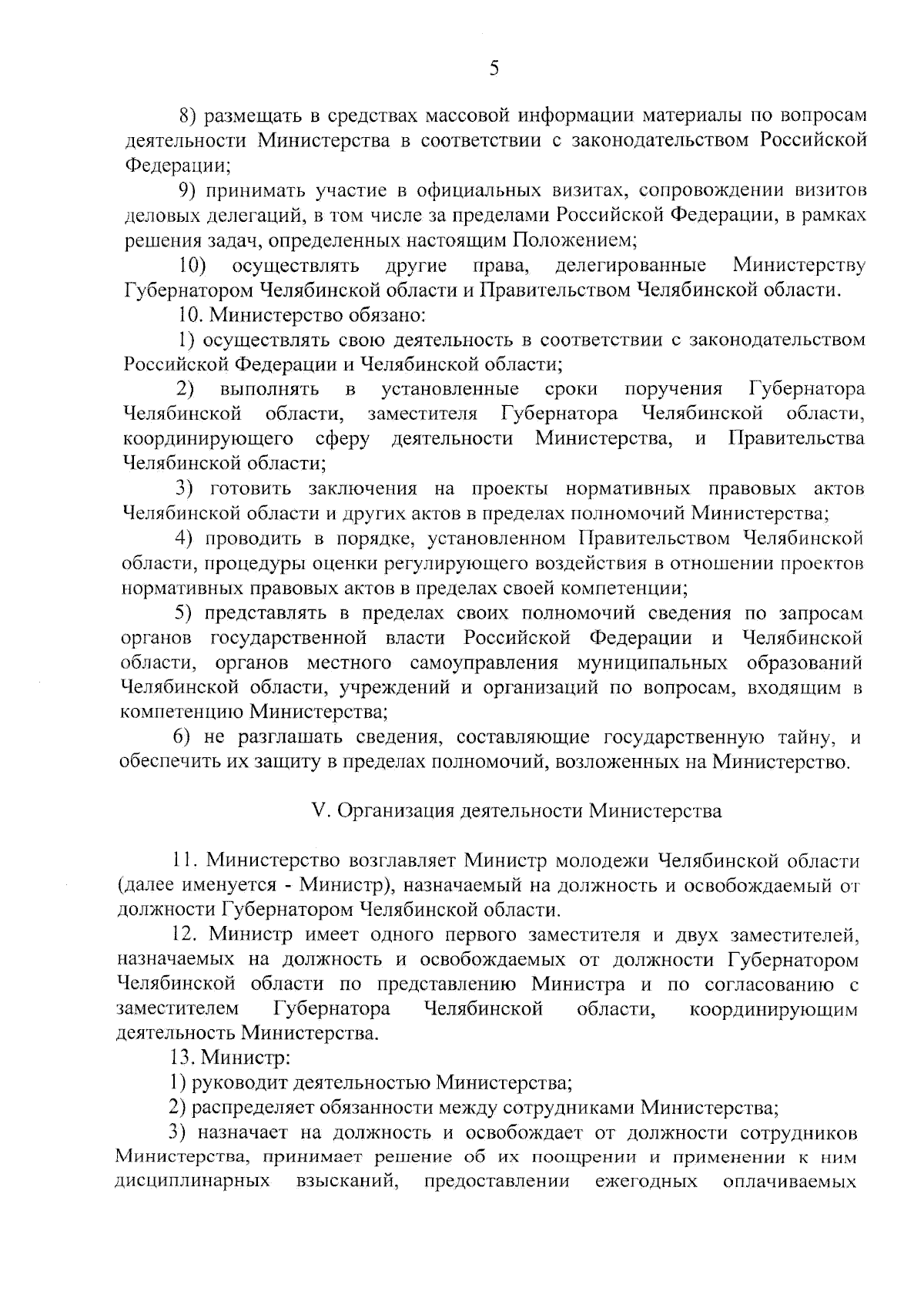 5

8) размещать в средствах массовой информации материалы по вопросам деятельности Министерства в соответствии с законодательством Российской Федерации;

9) принимать участие в официальных визитах, сопровождении визитов деловых делегаций, в том числе за пределами Российской Федерации, в рамках решения задач, определенных настоящим Положением;

10) осуществлять другие права, делегированные Министерству Губернатором Челябинской области и Правительством Челябинской области.

10. Министерство обязано:

1) осуществлять свою деятельность в соответствии с законодательством Российской Федерации и Челябинской области;

2) выполнять в установленные сроки поручения Губернатора Челябинской области, заместителя Губернатора Челябинской области, координирующего сферу деятельности Министерства, и Правительства Челябинской области;

3) готовить заключения на проекты нормативных правовых актов Челябинской области и других актов в пределах полномочий Министерства;

4) проводить в порядке, установленном Правительством Челябинской области, процедуры оценки регулирующего воздействия в отношении проектов нормативных правовых актов в пределах своей компетенции;

5) представлять в пределах своих полномочий сведения по запросам органов государственной власти Российской Федерации и Челябинской области, органов местного самоуправления муниципальных образований Челябинской области, учреждений и организаций по вопросам, входящим в компетенцию Министерства;

6) не разглашать сведения, составляющие государственную тайну, и обеспечить их защиту в пределах полномочий, возложенных на Министерство.

V. Организация деятельности Министерства

11. Министерство возглавляет Министр молодежи Челябинской области (далее именуется - Министр), назначаемый на должность и освобождаемый от должности Губернатором Челябинской области.

12. Министр имеет одного первого заместителя и двух заместителей, назначаемых на должность и освобождаемых от должности Губернатором Челябинской области по представлению Министра и по согласованию с заместителем Губернатора Челябинской области, координирующим деятельность Министерства.

13. Министр:

1) руководит деятельностью Министерства;

2) распределяет обязанности между сотрудниками Министерства;

3) назначает на должность и освобождает от должности сотрудников Министерства, принимает решение об их поощрении и применении к ним дисциплинарных взысканий, предоставлении ежегодных оплачиваемых